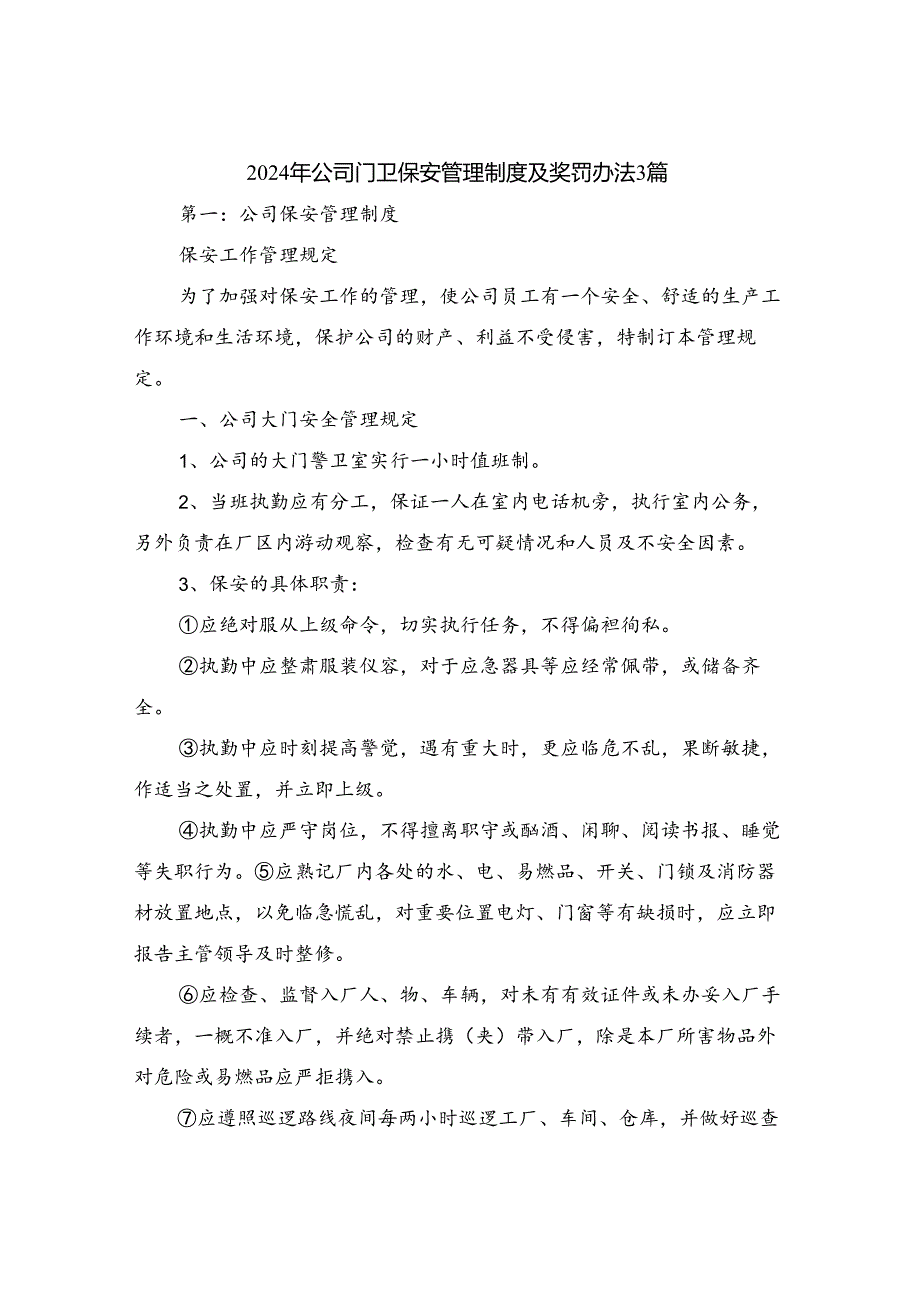 2024年公司门卫保安管理制度及奖罚办法3篇

第一：公司保安管理制度

保安工作管理规定

为了加强对保安工作的管理，使公司员工有一个安全、舒适的生产工作环境和生活环境，保护公司的财产、利益不受侵害，特制订本管理规定。

一、公司大门安全管理规定

1、公司的大门警卫室实行一小时值班制。

2、当班执勤应有分工，保证一人在室内电话机旁，执行室内公务，另外负责在厂区内游动观察，检查有无可疑情况和人员及不安全因素。

3、保安的具体职责：

①应绝对服从上级命令，切实执行任务，不得偏袒徇私。

②执勤中应整肃服装仪容，对于应急器具等应经常佩带，或储备齐全。

③执勤中应时刻提高警觉，遇有重大时，更应临危不乱，果断敏捷，作适当之处置，并立即上级。

④执勤中应严守岗位，不得擅离职守或酗酒、闲聊、阅读书报、睡觉等失职行为。⑤应熟记厂内各处的水、电、易燃品、开关、门锁及消防器材放置地点，以免临急慌乱，对重要位置电灯、门窗等有缺损时，应立即报告主管领导及时整修。

⑥应检查、监督入厂人、物、车辆，对未有有效证件或未办妥入厂手续者，一概不准入厂，并绝对禁止携（夹）带入厂，除是本厂所害物品外对危险或易燃品应严拒携入。

⑦应遵照巡逻路线夜间每两小时巡逻工厂、车间、仓库，并做好巡查